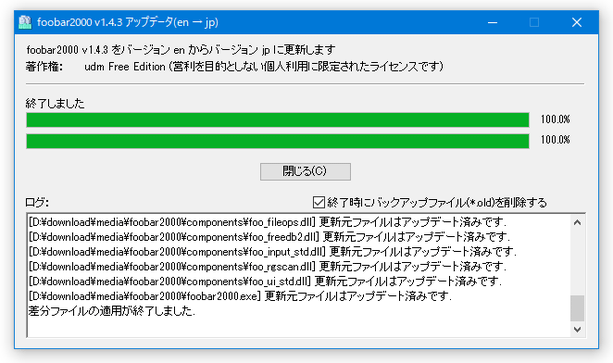 foobar2000 v1.4.3 アップデータ(en → jp)

foobar2000 v1.4.3 をバージョン en からバージョン jp に更新します
著作権: udm Free Edition (営利を目的としない個人利用に限定されたライセンスです)

終了しました
100.0%
100.0%

閉じる(C)

ログ:
☑ 終了時にバックアップファイル(*.old)を削除する

[D:¥download¥media¥foobar2000¥components¥foo_fileops.dll] 更新元ファイルはアップデート済みです.
[D:¥download¥media¥foobar2000¥components¥foo_freedb2.dll] 更新元ファイルはアップデート済みです.
[D:¥download¥media¥foobar2000¥components¥foo_input_std.dll] 更新元ファイルはアップデート済みです.
[D:¥download¥media¥foobar2000¥components¥foo_rgscan.dll] 更新元ファイルはアップデート済みです.
[D:¥download¥media¥foobar2000¥components¥foo_ui_std.dll] 更新元ファイルはアップデート済みです.
[D:¥download¥media¥foobar2000¥foobar2000.exe] 更新元ファイルはアップデート済みです.
差分ファイルの適用が終了しました.